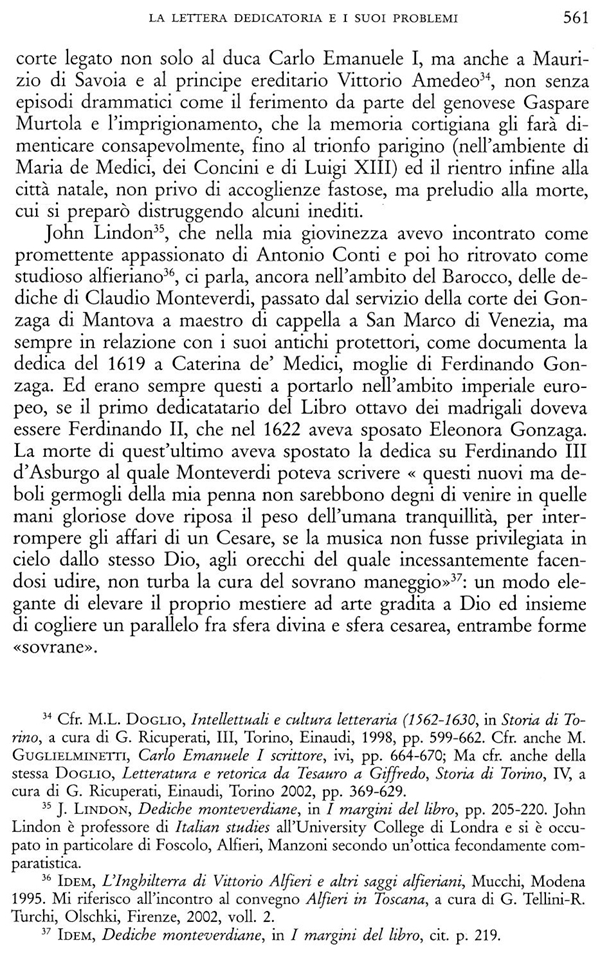 LA LETTERA DEDICATORIA E I SUOI PROBLEMI 561

corte legato non solo al duca Carlo Emanuele I, ma anche a Maurizio di Savoia e al principe ereditario Vittorio Amedeo$^{34}$, non senza episodi drammatici come il ferimento da parte del genovese Gaspare Murtola e l'imprigionamento, che la memoria cortigiana gli farà dimenticare consapevolmente, fino al trionfo parigino (nell'ambiente di Maria de Medici, dei Concini e di Luigi XIII) ed il rientro infine alla città natale, non privo di accoglienze fastose, ma preludio alla morte, cui si preparò distruggendo alcuni inediti.

John Lindon$^{35}$, che nella mia giovinezza avevo incontrato come promettente appassionato di Antonio Conti e poi ho ritrovato come studioso alfieriano$^{36}$, ci parla, ancora nell'ambito del Barocco, delle dediche di Claudio Monteverdi, passato dal servizio della corte dei Gonzaga di Mantova a maestro di cappella a San Marco di Venezia, ma sempre in relazione con i suoi antichi protettori, come documenta la dedica del 1619 a Caterina de' Medici, moglie di Ferdinando Gonzaga. Ed erano sempre questi a portarlo nell'ambito imperiale europeo, se il primo dedicatatario del Libro ottavo dei madrigali doveva essere Ferdinando II, che nel 1622 aveva sposato Eleonora Gonzaga. La morte di quest'ultimo aveva spostato la dedica su Ferdinando III d'Asburgo al quale Monteverdi poteva scrivere « questi nuovi ma deboli germogli della mia penna non sarebbono degni di venire in quelle mani gloriose dove riposa il peso dell'umana tranquillità, per interrompere gli affari di un Cesare, se la musica non fusse privilegiata in cielo dallo stesso Dio, agli orecchi del quale incessantemente facendosi udire, non turba la cura del sovrano maneggio»$^{37}$: un modo elegante di elevare il proprio mestiere ad arte gradita a Dio ed insieme di cogliere un parallelo fra sfera divina e sfera cesarea, entrambe forme «sovrane».

$^{34}$ Cfr. M.L. DOGLIO, Intellettuali e cultura letteraria (1562-1630, in Storia di Torino, a cura di G. Ricuperati, III, Torino, Einaudi, 1998, pp. 599-662. Cfr. anche M. GUGLIELMINETTI, Carlo Emanuele I scrittore, ivi, pp. 664-670; Ma cfr. anche della stessa DOGLIO, Letteratura e retorica da Tesauro a Giffredo, Storia di Torino, IV, a cura di G. Ricuperati, Einaudi, Torino 2002, pp. 369-629.

$^{35}$ J. LINDON, Dediche monteverdiane, in I margini del libro, pp. 205-220. John Lindon è professore di Italian studies all'University College di Londra e si è occupato in particolare di Foscolo, Alfieri, Manzoni secondo un'ottica fecondamente comparatistica.

$^{36}$ IDEM, L'Inghilterra di Vittorio Alfieri e altri saggi alfieriani, Mucchi, Modena 1995. Mi riferisco all'incontro al convegno Alfieri in Toscana, a cura di G. Tellini-R. Turchi, Olschki, Firenze, 2002, voll. 2.

$^{37}$ IDEM, Dediche monteverdiane, in I margini del libro, cit. p. 219.